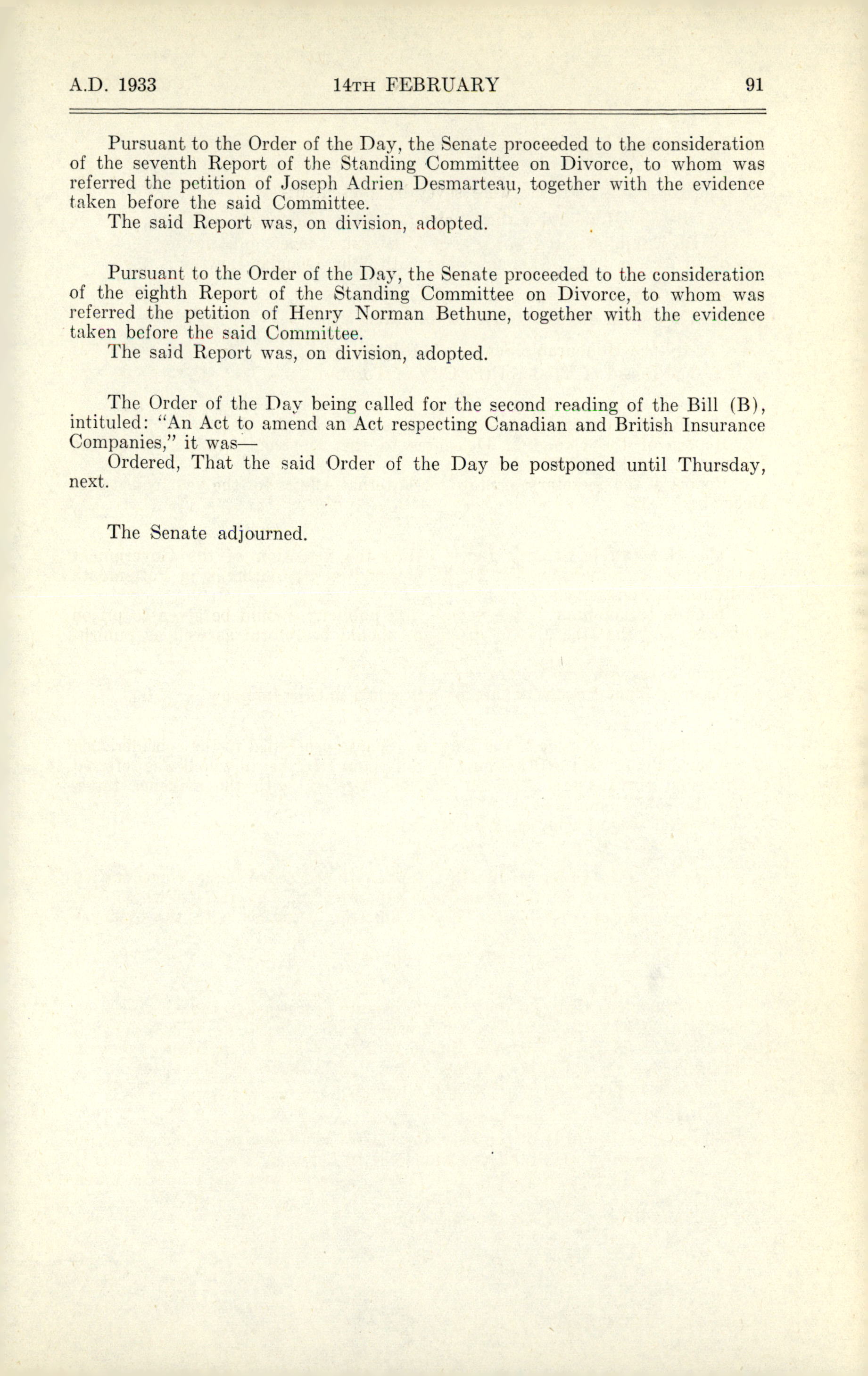 A.D. 1933 14TH FEBRUARY 91

Pursuant to the Order of the Day, the Senate proceeded to the consideration of the seventh Report of the Standing Committee on Divorce, to whom was referred the petition of Joseph Adrien Desmarteau, together with the evidence taken before the said Committee.

The said Report was, on division, adopted.

Pursuant to the Order of the Day, the Senate proceeded to the consideration of the eighth Report of the Standing Committee on Divorce, to whom was referred the petition of Henry Norman Bethune, together with the evidence taken before the said Committee.

The said Report was, on division, adopted.

The Order of the Day being called for the second reading of the Bill (B), intituled: "An Act to amend an Act respecting Canadian and British Insurance Companies," it was—

Ordered, That the said Order of the Day be postponed until Thursday, next.

The Senate adjourned.